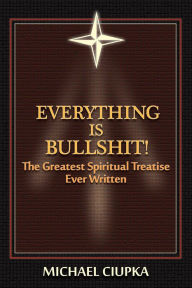 EVERYTHING
IS
BULLSHIT!
The Greatest Spiritual Treatise
Ever Written

MICHAEL CIUPKA